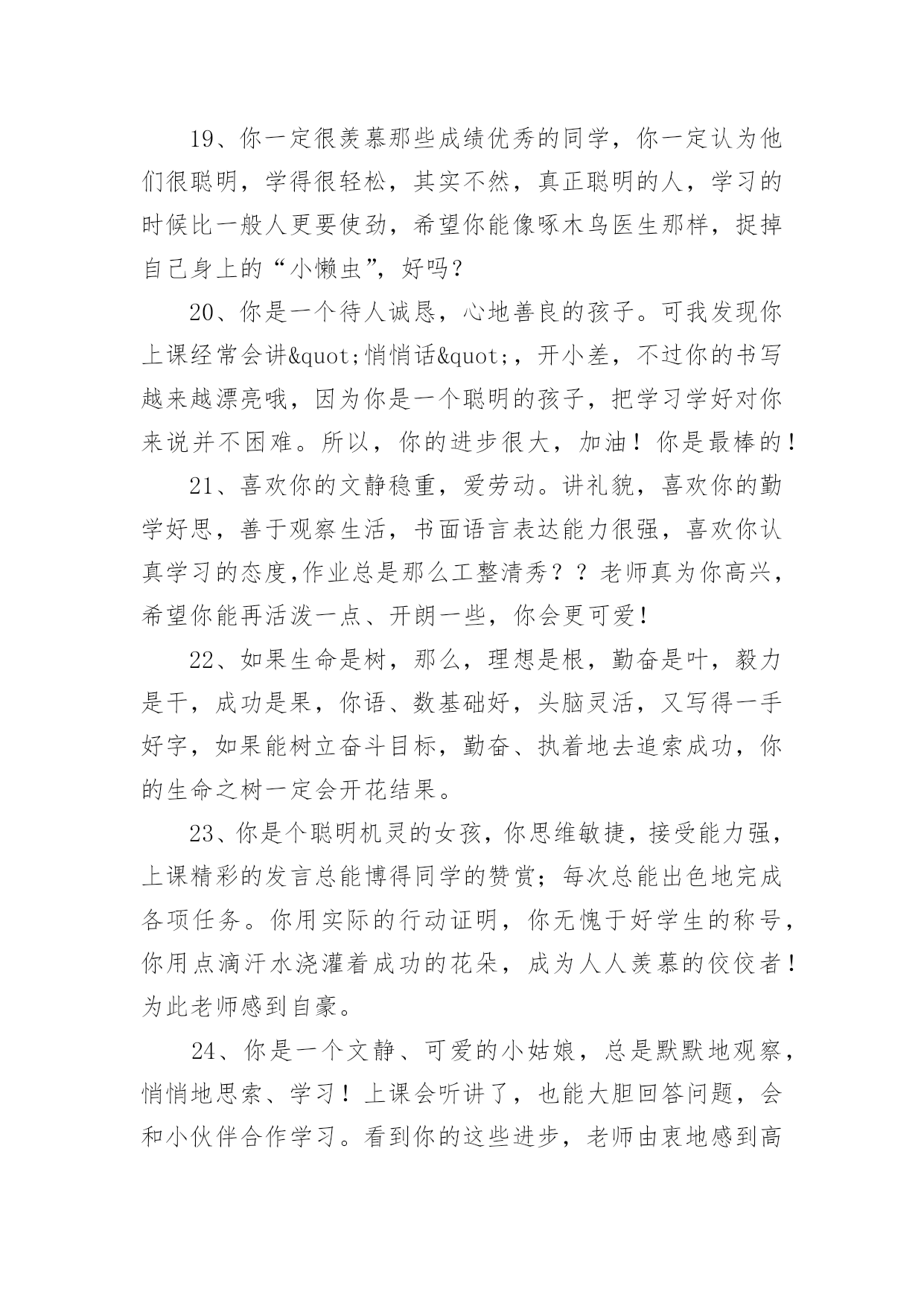 19、你一定很羡慕那些成绩优秀的同学，你一定认为他们很聪明，学得很轻松，其实不然，真正聪明的人，学习的时候比一般人更要使劲，希望你能像啄木鸟医生那样，捉掉自己身上的“小懒虫”，好吗？

20、你是一个待人诚恳，心地善良的孩子。可我发现你上课经常会讲&quot;悄悄话&quot;，开小差，不过你的书写越来越漂亮哦，因为你是一个聪明的孩子，把学习学好对你来说并不困难。所以，你的进步很大，加油！你是最棒的！

21、喜欢你的文静稳重，爱劳动。讲礼貌，喜欢你的勤学好思，善于观察生活，书面语言表达能力很强，喜欢你认真学习的态度,作业总是那么工整清秀？？老师真为你高兴，希望你能再活泼一点、开朗一些，你会更可爱！

22、如果生命是树，那么，理想是根，勤奋是叶，毅力是干，成功是果，你语、数基础好，头脑灵活，又写得一手好字，如果能树立奋斗目标，勤奋、执着地去追索成功，你的生命之树一定会开花结果。

23、你是个聪明机灵的女孩，你思维敏捷，接受能力强，上课精彩的发言总能博得同学的赞赏；每次总能出色地完成各项任务。你用实际的行动证明，你无愧于好学生的称号，你用点滴汗水浇灌着成功的花朵，成为人人羡慕的佼佼者！为此老师感到自豪。

24、你是一个文静、可爱的小姑娘，总是默默地观察，悄悄地思索、学习！上课会听讲了，也能大胆回答问题，会和小伙伴合作学习。看到你的这些进步，老师由衷地感到高